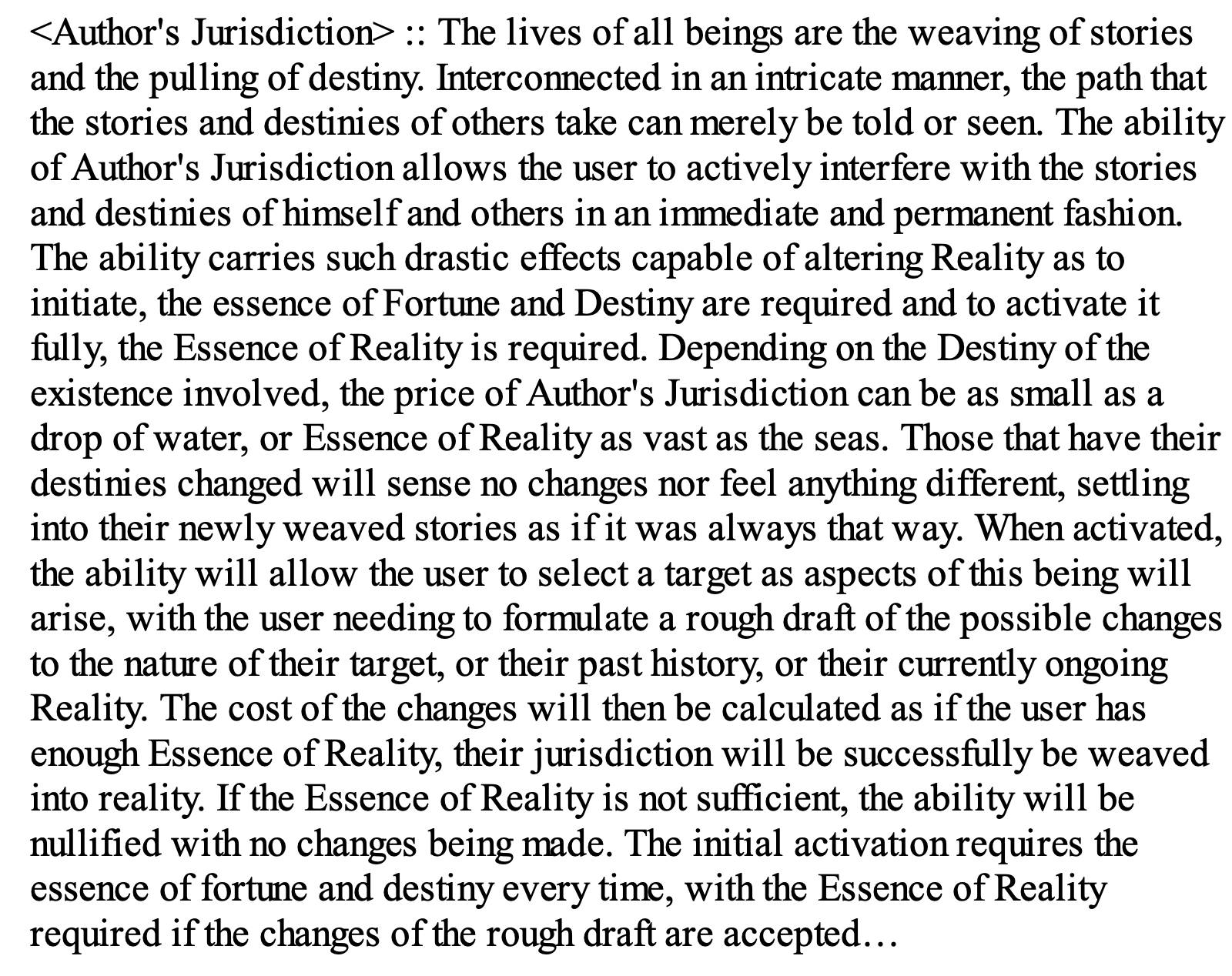 <Author's Jurisdiction> :: The lives of all beings are the weaving of stories and the pulling of destiny. Interconnected in an intricate manner, the path that the stories and destinies of others take can merely be told or seen. The ability of Author's Jurisdiction allows the user to actively interfere with the stories and destinies of himself and others in an immediate and permanent fashion. The ability carries such drastic effects capable of altering Reality as to initiate, the essence of Fortune and Destiny are required and to activate it fully, the Essence of Reality is required. Depending on the Destiny of the existence involved, the price of Author's Jurisdiction can be as small as a drop of water, or Essence of Reality as vast as the seas. Those that have their destinies changed will sense no changes nor feel anything different, settling into their newly weaved stories as if it was always that way. When activated, the ability will allow the user to select a target as aspects of this being will arise, with the user needing to formulate a rough draft of the possible changes to the nature of their target, or their past history, or their currently ongoing Reality. The cost of the changes will then be calculated as if the user has enough Essence of Reality, their jurisdiction will be successfully be weaved into reality. If the Essence of Reality is not sufficient, the ability will be nullified with no changes being made. The initial activation requires the essence of fortune and destiny every time, with the Essence of Reality required if the changes of the rough draft are accepted…